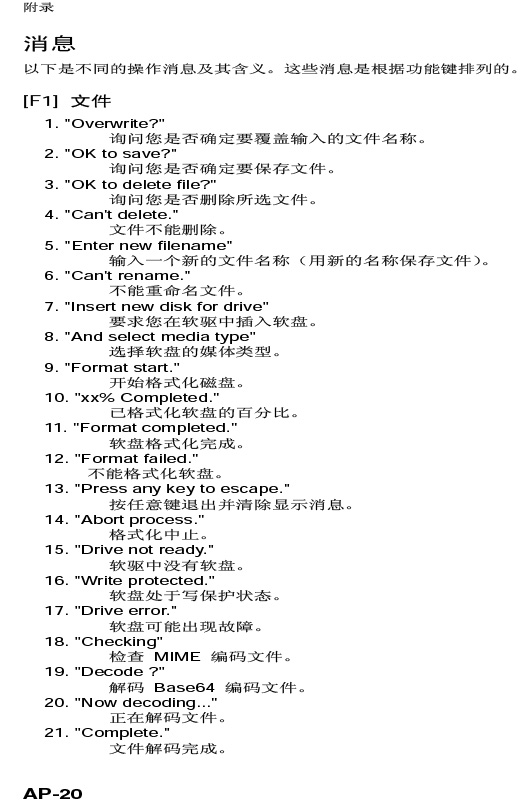 附录

消息
以下是不同的操作消息及其含义。这些消息是根据功能键排列的。

[F1] 文件
1. "Overwrite?"
询问您是否确定要覆盖输入的文件名称。
2. "OK to save?"
询问您是否确定要保存文件。
3. "OK to delete file?"
询问您是否删除所选文件。
4. "Can't delete."
文件不能删除。
5. "Enter new filename"
输入一个新的文件名称（用新的名称保存文件）。
6. "Can't rename."
不能重命名文件。
7. "Insert new disk for drive"
要求您在软驱中插入软盘。
8. "And select media type"
选择软盘的媒体类型。
9. "Format start."
开始格式化磁盘。
10. "xx% Completed."
已格式化软盘的百分比。
11. "Format completed."
软盘格式化完成。
12. "Format failed."
不能格式化软盘。
13. "Press any key to escape."
按任意键退出并清除显示消息。
14. "Abort process."
格式化中止。
15. "Drive not ready."
软驱中没有软盘。
16. "Write protected."
软盘处于写保护状态。
17. "Drive error."
软盘可能出现故障。
18. "Checking"
检查 MIME 编码文件。
19. "Decode ?"
解码 Base64 编码文件。
20. "Now decoding..."
正在解码文件。
21. "Complete."
文件解码完成。

AP-20